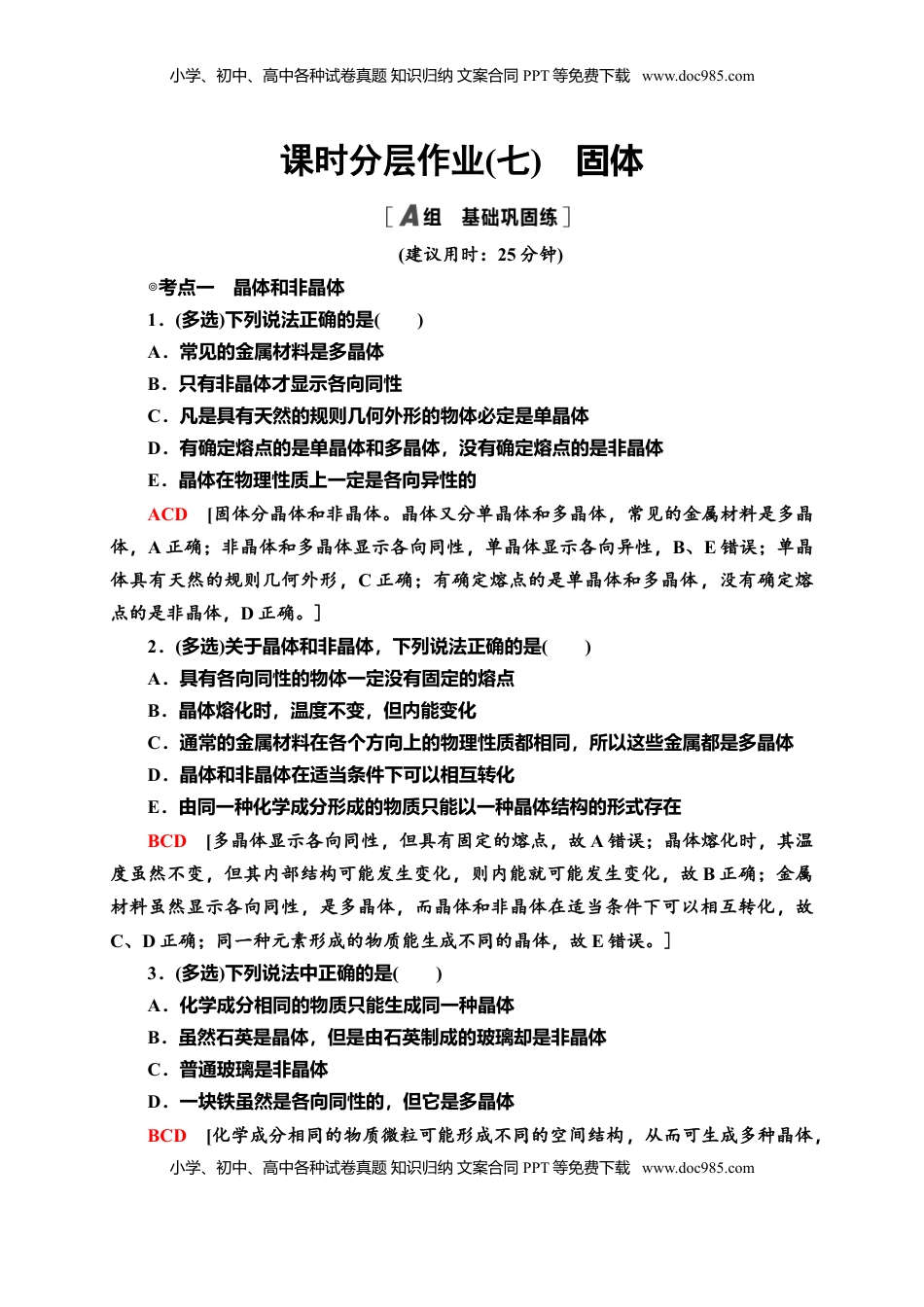 小学、初中、高中各种试卷真题 知识归纳 文案合同 PPT 等免费下载 www.doc985.com

课时分层作业(七) 固体

[A组 基础巩固练]

(建议用时：25 分钟)

◎考点一 晶体和非晶体

1．(多选)下列说法正确的是( )

A．常见的金属材料是多晶体

B．只有非晶体才显示各向同性

C．凡是具有天然的规则几何外形的物体必定是单晶体

D．有确定熔点的是单晶体和多晶体，没有确定熔点的是非晶体

E．晶体在物理性质上一定是各向异性的

ACD [固体分晶体和非晶体。晶体又分单晶体和多晶体，常见的金属材料是多晶体，A 正确；非晶体和多晶体显示各向同性，单晶体显示各向异性，B、E 错误；单晶体具有天然的规则几何外形，C 正确；有确定熔点的是单晶体和多晶体，没有确定熔点的是非晶体，D 正确。]

2．(多选)关于晶体和非晶体，下列说法正确的是( )

A．具有各向同性的物体一定没有固定的熔点

B．晶体熔化时，温度不变，但内能变化

C．通常的金属材料在各个方向上的物理性质都相同，所以这些金属都是多晶体

D．晶体和非晶体在适当条件下可以相互转化

E．由同一种化学成分形成的物质只能以一种晶体结构的形式存在

BCD [多晶体显示各向同性，但具有固定的熔点，故 A 错误；晶体熔化时，其温度虽然不变，但其内部结构可能发生变化，则内能就可能发生变化，故 B 正确；金属材料虽然显示各向同性，是多晶体，而晶体和非晶体在适当条件下可以相互转化，故 C、D 正确；同一种元素形成的物质能生成不同的晶体，故 E 错误。]

3．(多选)下列说法中正确的是( )

A．化学成分相同的物质只能生成同一种晶体

B．虽然石英是晶体，但是由石英制成的玻璃却是非晶体

C．普通玻璃是非晶体

D．一块铁虽然是各向同性的，但它是多晶体

BCD [化学成分相同的物质微粒可能形成不同的空间结构，从而可生成多种晶体，

小学、初中、高中各种试卷真题 知识归纳 文案合同 PPT 等免费下载 www.doc985.com